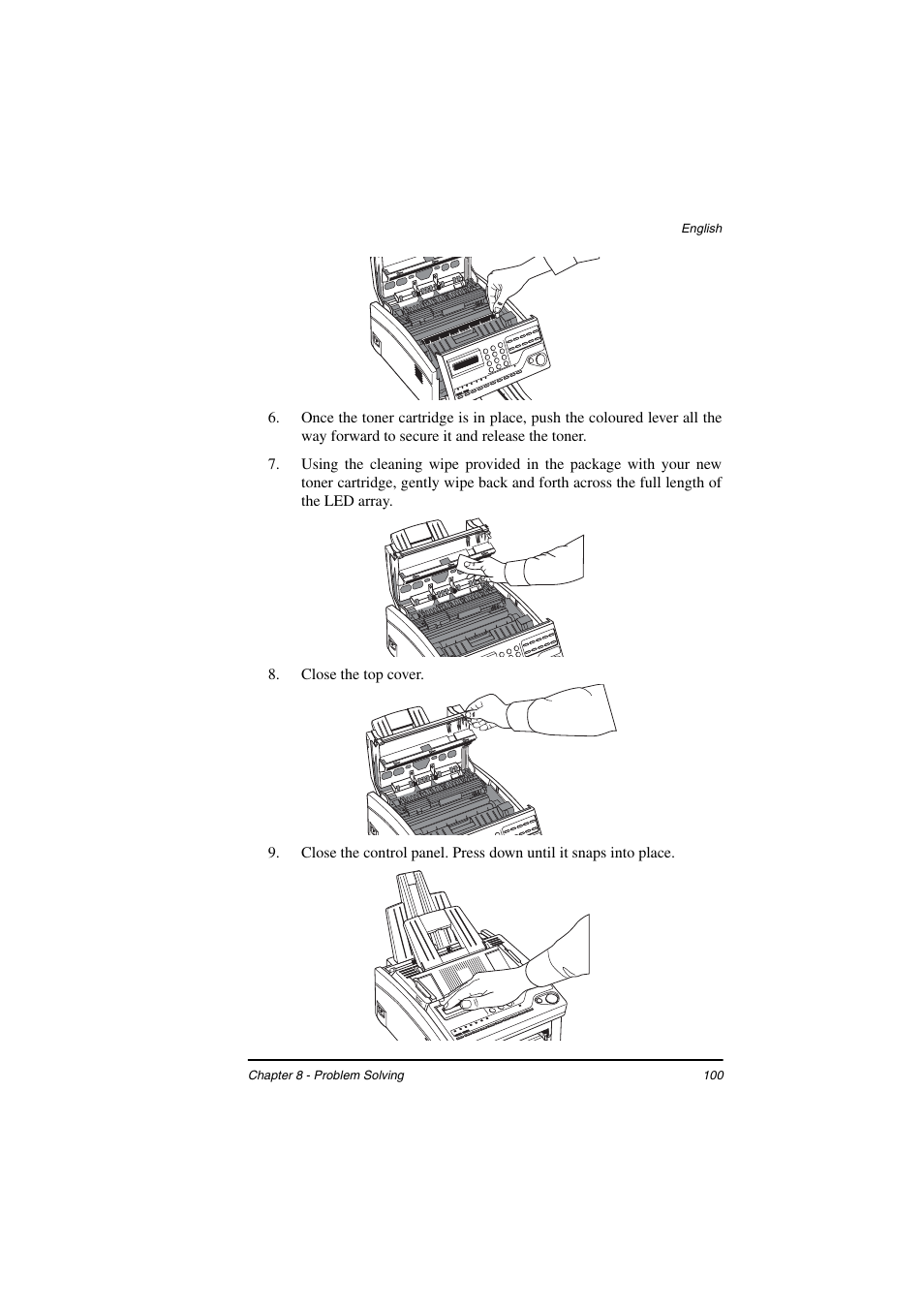 English

6. Once the toner cartridge is in place, push the coloured lever all the way forward to secure it and release the toner.

7. Using the cleaning wipe provided in the package with your new toner cartridge, gently wipe back and forth across the full length of the LED array.

8. Close the top cover.

9. Close the control panel. Press down until it snaps into place.

Chapter 8 - Problem Solving 100